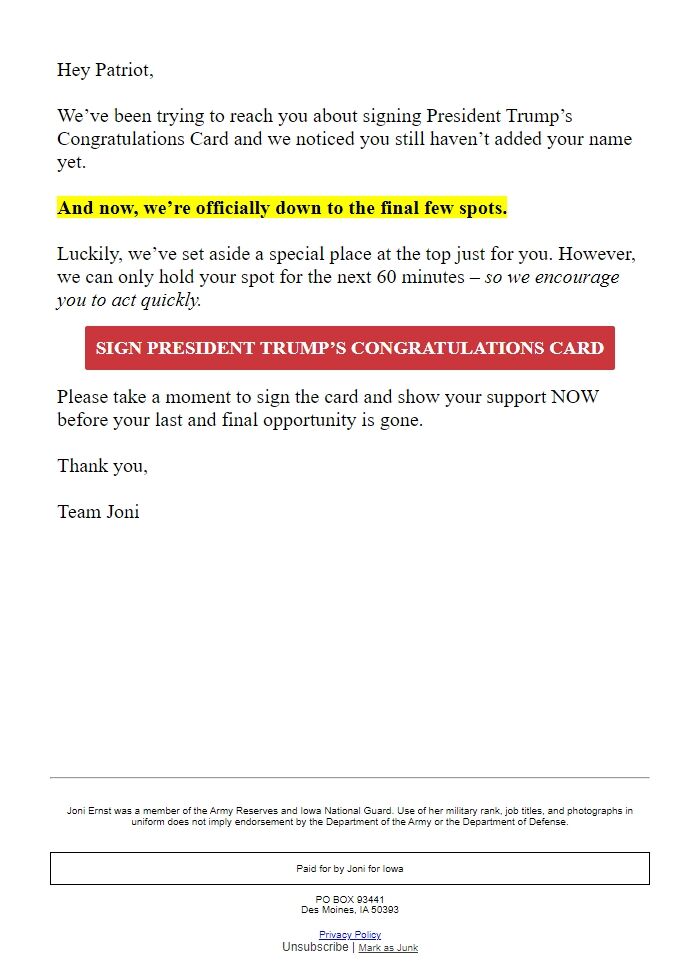 Hey Patriot,

We’ve been trying to reach you about signing President Trump’s Congratulations Card and we noticed you still haven’t added your name yet.

And now, we’re officially down to the final few spots.

Luckily, we’ve set aside a special place at the top just for you. However, we can only hold your spot for the next 60 minutes – so we encourage you to act quickly.

SIGN PRESIDENT TRUMP’S CONGRATULATIONS CARD

Please take a moment to sign the card and show your support NOW before your last and final opportunity is gone.

Thank you,

Team Joni

Joni Ernst was a member of the Army Reserves and Iowa National Guard. Use of her military rank, job titles, and photographs in uniform does not imply endorsement by the Department of the Army or the Department of Defense.

Paid for by Joni for Iowa

PO BOX 93441
Des Moines, IA 50393

Privacy Policy
Unsubscribe | Mark as Junk